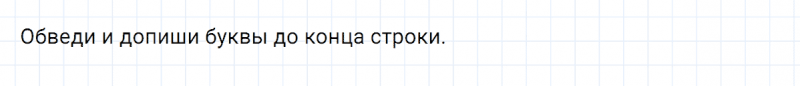 Обведи и допиши буквы до конца строки.